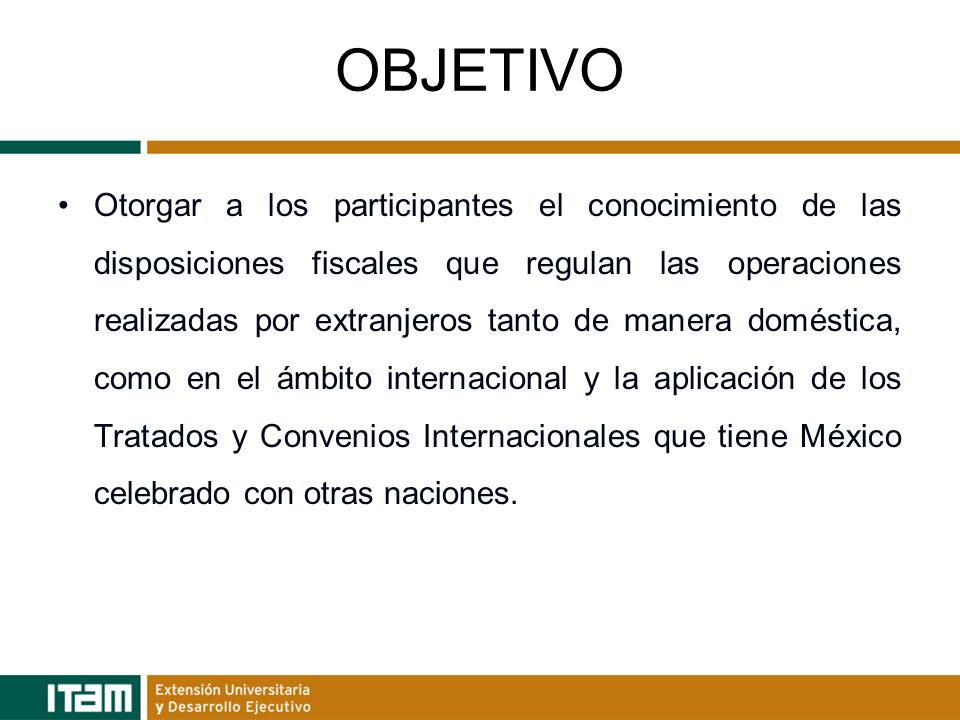 OBJETIVO

• Otorgar a los participantes el conocimiento de las disposiciones fiscales que regulan las operaciones realizadas por extranjeros tanto de manera doméstica, como en el ámbito internacional y la aplicación de los Tratados y Convenios Internacionales que tiene México celebrado con otras naciones.

ITAM Extensión Universitaria y Desarrollo Ejecutivo